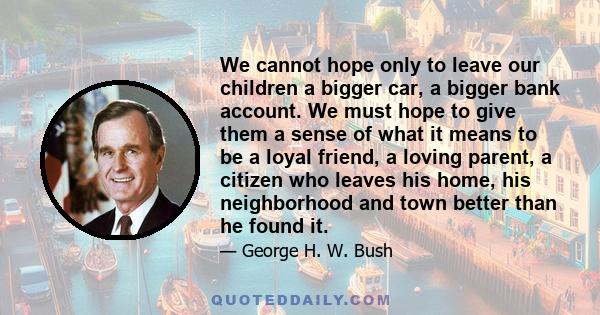 We cannot hope only to leave our children a bigger car, a bigger bank account. We must hope to give them a sense of what it means to be a loyal friend, a loving parent, a citizen who leaves his home, his neighborhood and town better than he found it.

— George H. W. Bush

QUOTEDDAILY.COM